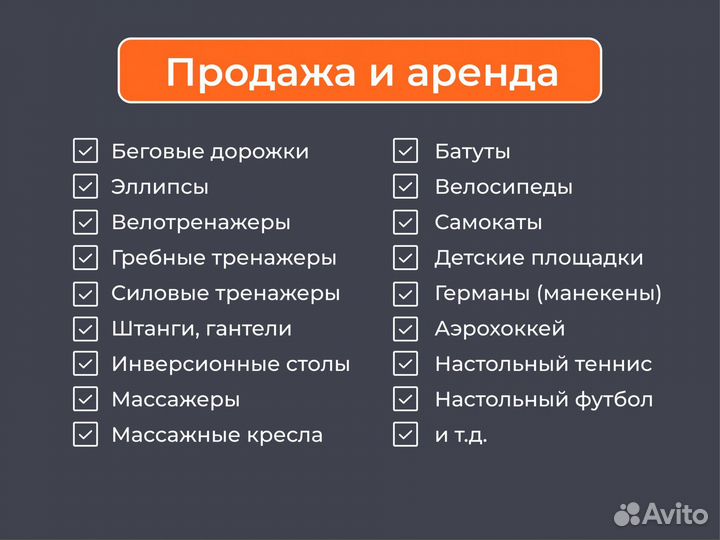 Продажа и аренда

Беговые дорожки
Эллипсы
Велотренажеры
Гребные тренажеры
Силовые тренажеры
Штанги, гантели
Инверсионные столы
Массажеры
Массажные кресла

Батуты
Велосипеды
Самокаты
Детские площадки
Германы (манекены)
Аэрохоккей
Настольный теннис
Настольный футбол
и т.д.

Avito